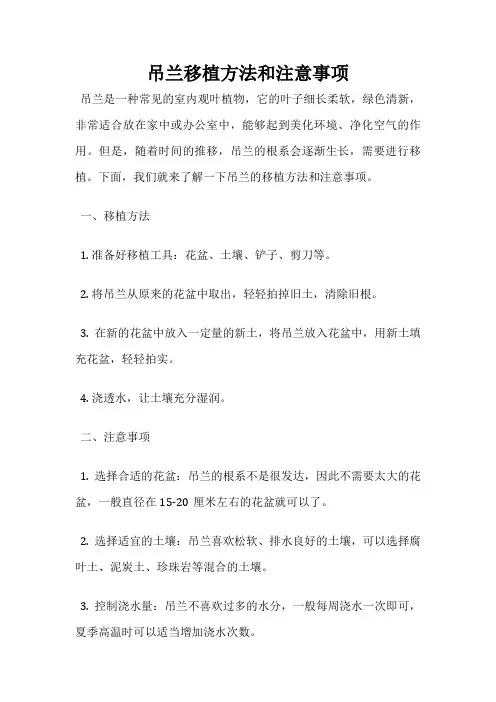 吊兰移植方法和注意事项

吊兰是一种常见的室内观叶植物，它的叶子细长柔软，绿色清新，非常适合放在家中或办公室中，能够起到美化环境、净化空气的作用。但是，随着时间的推移，吊兰的根系会逐渐生长，需要进行移植。下面，我们就来了解一下吊兰的移植方法和注意事项。

一、移植方法

1. 准备好移植工具：花盆、土壤、铲子、剪刀等。

2. 将吊兰从原来的花盆中取出，轻轻拍掉旧土，清除旧根。

3. 在新的花盆中放入一定量的新土，将吊兰放入花盆中，用新土填充花盆，轻轻拍实。

4. 浇透水，让土壤充分湿润。

二、注意事项

1. 选择合适的花盆：吊兰的根系不是很发达，因此不需要太大的花盆，一般直径在 15-20 厘米左右的花盆就可以了。

2. 选择适宜的土壤：吊兰喜欢松软、排水良好的土壤，可以选择腐叶土、泥炭土、珍珠岩等混合的土壤。

3. 控制浇水量：吊兰不喜欢过多的水分，一般每周浇水一次即可，夏季高温时可以适当增加浇水次数。